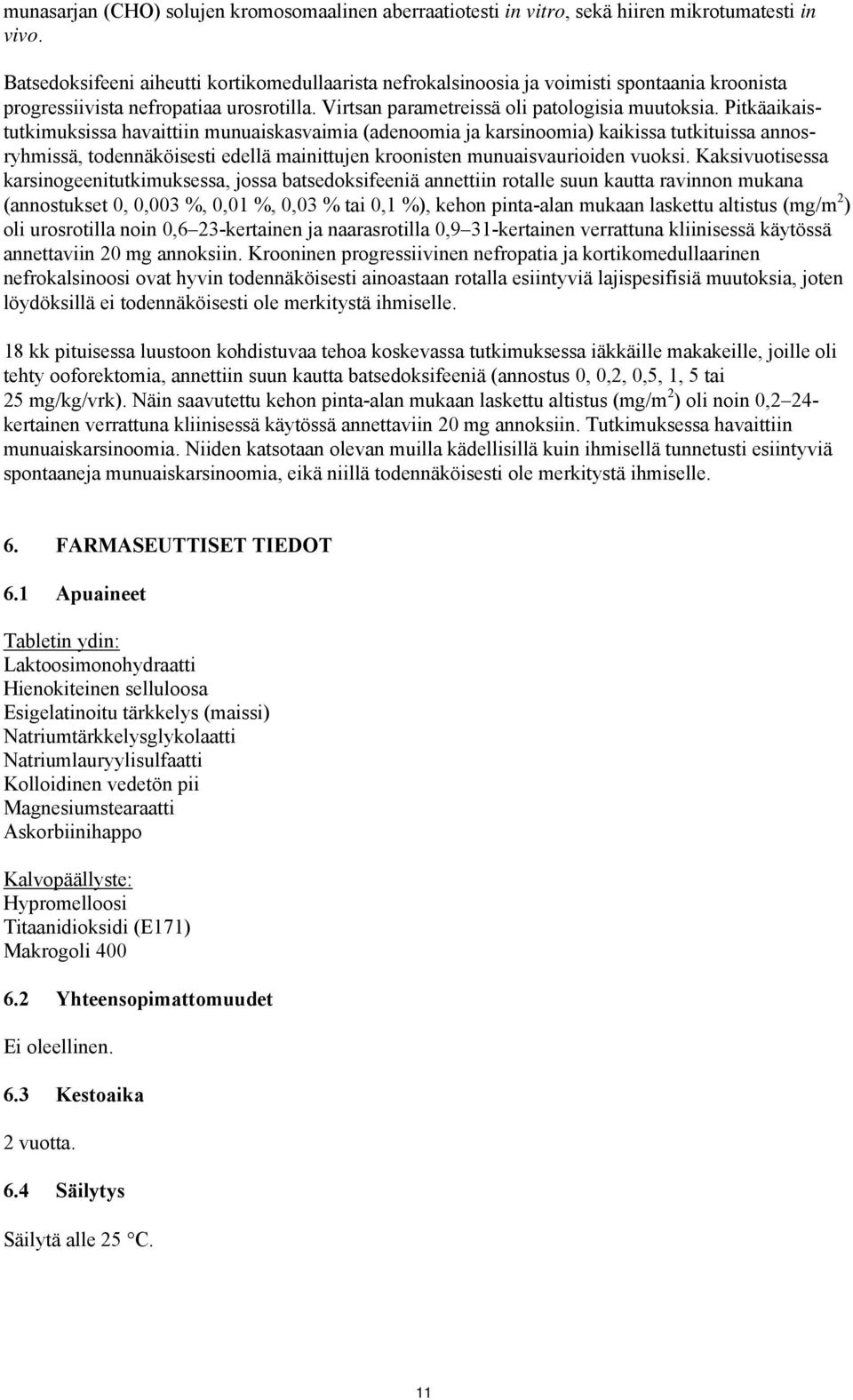 munasarjan (CHO) solujen kromosomaalinen aberraatiotesti in vitro, sekä hiiren mikrotumatesti in vivo.

Batsedoksifeeni aiheutti kortikomedullaarista nefrokalsinoosia ja voimisti spontaania kroonista progressiivista nefropatiaa urosrotilla. Virtsan parametreissä oli patologisia muutoksia. Pitkäaikaistutkimuksissa havaittiin munuaiskasvaimia (adenoomia ja karsinoomia) kaikissa tutkituissa annosryhmissä, todennäköisesti edellä mainittujen kroonisten munuaisvaurioiden vuoksi. Kaksivuotisessa karsinogeenitutkimuksessa, jossa batsedoksifeeniä annettiin rotalle suun kautta ravinnon mukana (annostukset 0, 0,003 %, 0,01 %, 0,03 % tai 0,1 %), kehon pinta-alan mukaan laskettu altistus (mg/m$^2$) oli urosrotilla noin 0,6–23-kertainen ja naarasrotilla 0,9–31-kertainen verrattuna kliinisessä käytössä annettaviin 20 mg annoksiin. Krooninen progressiivinen nefropatia ja kortikomedullaarinen nefrokalsinoosi ovat hyvin todennäköisesti ainoastaan rotalla esiintyviä lajispesifisiä muutoksia, joten löydöksillä ei todennäköisesti ole merkitystä ihmiselle.

18 kk pituisessa luustoon kohdistuvaa tehoa koskevassa tutkimuksessa iäkkäille makakeille, joille oli tehty ooforektomia, annettiin suun kautta batsedoksifeeniä (annostus 0, 0,2, 0,5, 1, 5 tai 25 mg/kg/vrk). Näin saavutettu kehon pinta-alan mukaan laskettu altistus (mg/m$^2$) oli noin 0,2–24-kertainen verrattuna kliinisessä käytössä annettaviin 20 mg annoksiin. Tutkimuksessa havaittiin munuaiskarsinoomia. Niiden katsotaan olevan muilla kädellisillä kuin ihmisellä tunnetusti esiintyviä spontaaneja munuaiskarsinoomia, eikä niillä todennäköisesti ole merkitystä ihmiselle.

6. FARMASEUTTISET TIEDOT

6.1 Apuaineet

Tabletin ydin:
Laktoosimonohydraatti
Hienokiteinen selluloosa
Esigelatinoitu tärkkelys (maissi)
Natriumtärkkelysglykolaatti
Natriumlauryylisulfaatti
Kolloidinen vedetön pii
Magnesiumstearaatti
Askorbiinihappo

Kalvopäällyste:
Hypromelloosi
Titaanidioksidi (E171)
Makrogoli 400

6.2 Yhteensopimattomuudet

Ei oleellinen.

6.3 Kestoaika

2 vuotta.

6.4 Säilytys

Säilytä alle 25 °C.

11